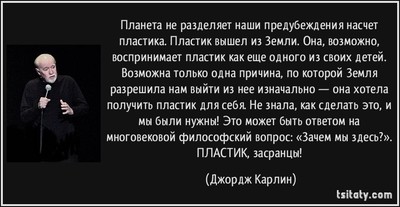 Планета не разделяет наши предубеждения насчет пластика. Пластик вышел из Земли. Она, возможно, воспринимает пластик как еще одного из своих детей. Возможна только одна причина, по которой Земля разрешила нам выйти из нее изначально — она хотела получить пластик для себя. Не знала, как сделать это, и мы были нужны! Это может быть ответом на многовековой философский вопрос: «Зачем мы здесь?». ПЛАСТИК, засранцы!

(Джордж Карлин)

tsitaty.com